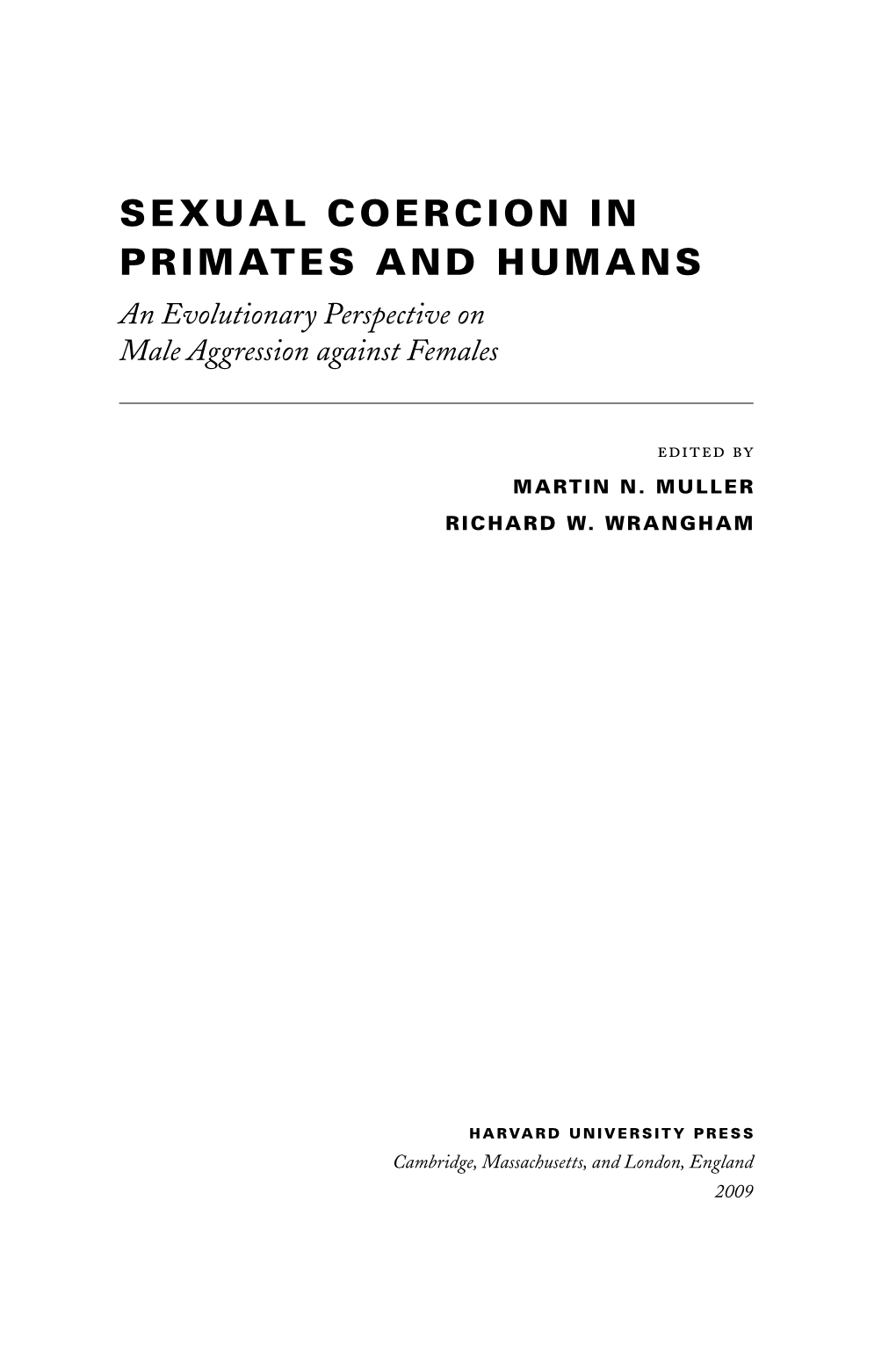 SEXUAL COERCION IN PRIMATES AND HUMANS

An Evolutionary Perspective on Male Aggression against Females

EDITED BY

MARTIN N. MULLER

RICHARD W. WRANGHAM

HARVARD UNIVERSITY PRESS

Cambridge, Massachusetts, and London, England

2009